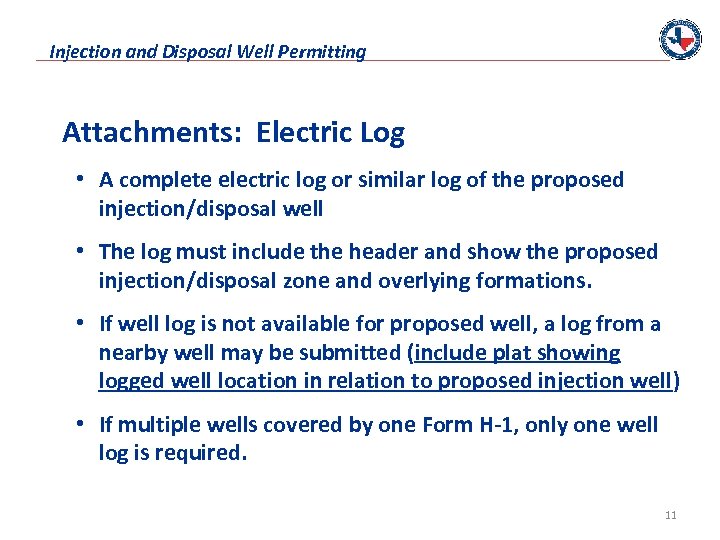 Injection and Disposal Well Permitting

Attachments: Electric Log

• A complete electric log or similar log of the proposed injection/disposal well

• The log must include the header and show the proposed injection/disposal zone and overlying formations.

• If well log is not available for proposed well, a log from a nearby well may be submitted (include plat showing logged well location in relation to proposed injection well)

• If multiple wells covered by one Form H-1, only one well log is required.

11